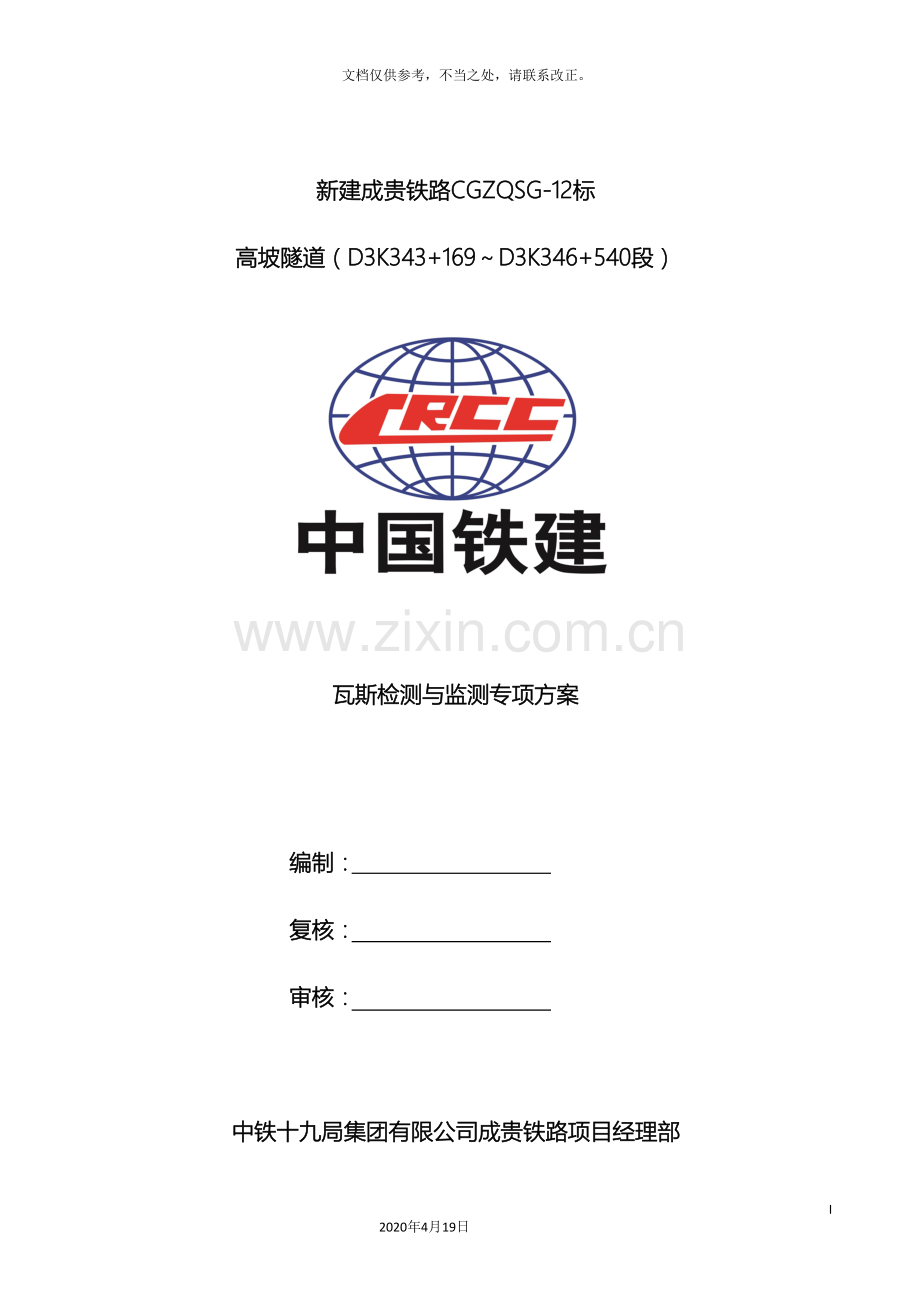 文档仅供参考，不当之处，请联系改正。

新建成贵铁路CGZQSG-12标

高坡隧道（D3K343+169～D3K346+540段）

CRCC

中国铁建

瓦斯检测与监测专项方案

编制：____

复核：____

审核：____

中铁十九局集团有限公司成贵铁路项目经理部

I

2020年4月19日

www.zixin.com.cn